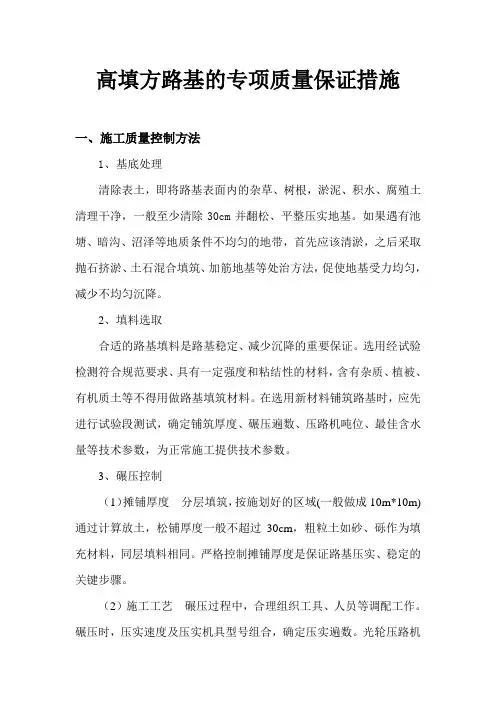 高填方路基的专项质量保证措施

一、施工质量控制方法

1、基底处理

清除表土，即将路基表面内的杂草、树根，淤泥、积水、腐殖土清理干净，一般至少清除 30cm 并翻松、平整压实地基。如果遇有池塘、暗沟、沼泽等地质条件不均匀的地带，首先应该清淤，之后采取抛石挤淤、土石混合填筑、加筋地基等处治方法，促使地基受力均匀，减少不均匀沉降。

2、填料选取

合适的路基填料是路基稳定、减少沉降的重要保证。选用经试验检测符合规范要求、具有一定强度和粘结性的材料，含有杂质、植被、有机质土等不得用做路基填筑材料。在选用新材料铺筑路基时，应先进行试验段测试，确定铺筑厚度、碾压遍数、压路机吨位、最佳含水量等技术参数，为正常施工提供技术参数。

3、碾压控制

（1）摊铺厚度　分层填筑，按施划好的区域(一般做成 10m*10m)通过计算放土，松铺厚度一般不超过 30cm，粗粒土如砂、砾作为填充材料，同层填料相同。严格控制摊铺厚度是保证路基压实、稳定的关键步骤。

（2）施工工艺　碾压过程中，合理组织工具、人员等调配工作。碾压时，压实速度及压实机具型号组合，确定压实遍数。光轮压路机